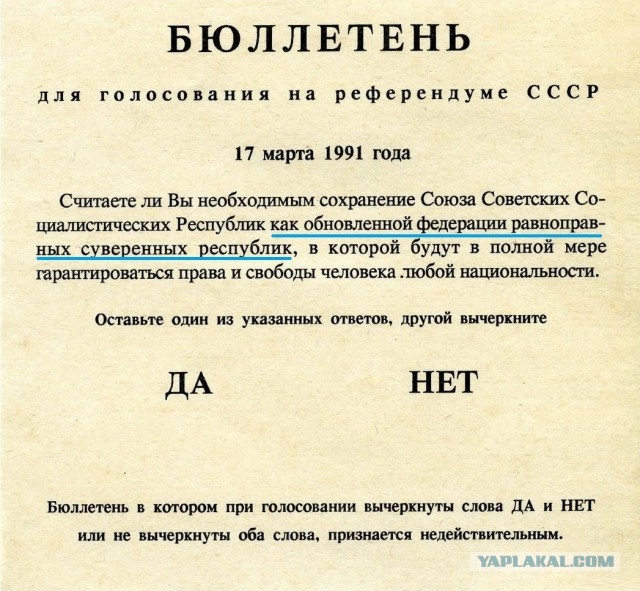 БЮЛЛЕТЕНЬ

для голосования на референдуме СССР

17 марта 1991 года

Считаете ли Вы необходимым сохранение Союза Советских Социалистических Республик как обновленной федерации равноправных суверенных республик, в которой будут в полной мере гарантироваться права и свободы человека любой национальности.

Оставьте один из указанных ответов, другой вычеркните

ДА

НЕТ

Бюллетень в котором при голосовании вычеркнуты слова ДА и НЕТ или не вычеркнуты оба слова, признается недействительным.

YAPLAKAL.COM